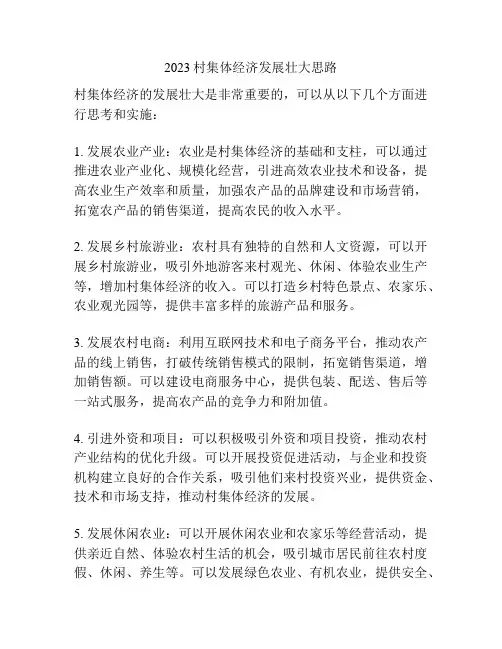 2023 村集体经济发展壮大思路

村集体经济的发展壮大是非常重要的，可以从以下几个方面进行思考和实施：

1. 发展农业产业：农业是村集体经济的基础和支柱，可以通过推进农业产业化、规模化经营，引进高效农业技术和设备，提高农业生产效率和质量，加强农产品的品牌建设和市场营销，拓宽农产品的销售渠道，提高农民的收入水平。

2. 发展乡村旅游业：农村具有独特的自然和人文资源，可以开展乡村旅游业，吸引外地游客来村观光、休闲、体验农业生产等，增加村集体经济的收入。可以打造乡村特色景点、农家乐、农业观光园等，提供丰富多样的旅游产品和服务。

3. 发展农村电商：利用互联网技术和电子商务平台，推动农产品的线上销售，打破传统销售模式的限制，拓宽销售渠道，增加销售额。可以建设电商服务中心，提供包装、配送、售后等一站式服务，提高农产品的竞争力和附加值。

4. 引进外资和项目：可以积极吸引外资和项目投资，推动农村产业结构的优化升级。可以开展投资促进活动，与企业和投资机构建立良好的合作关系，吸引他们来村投资兴业，提供资金、技术和市场支持，推动村集体经济的发展。

5. 发展休闲农业：可以开展休闲农业和农家乐等经营活动，提供亲近自然、体验农村生活的机会，吸引城市居民前往农村度假、休闲、养生等。可以发展绿色农业、有机农业，提供安全、